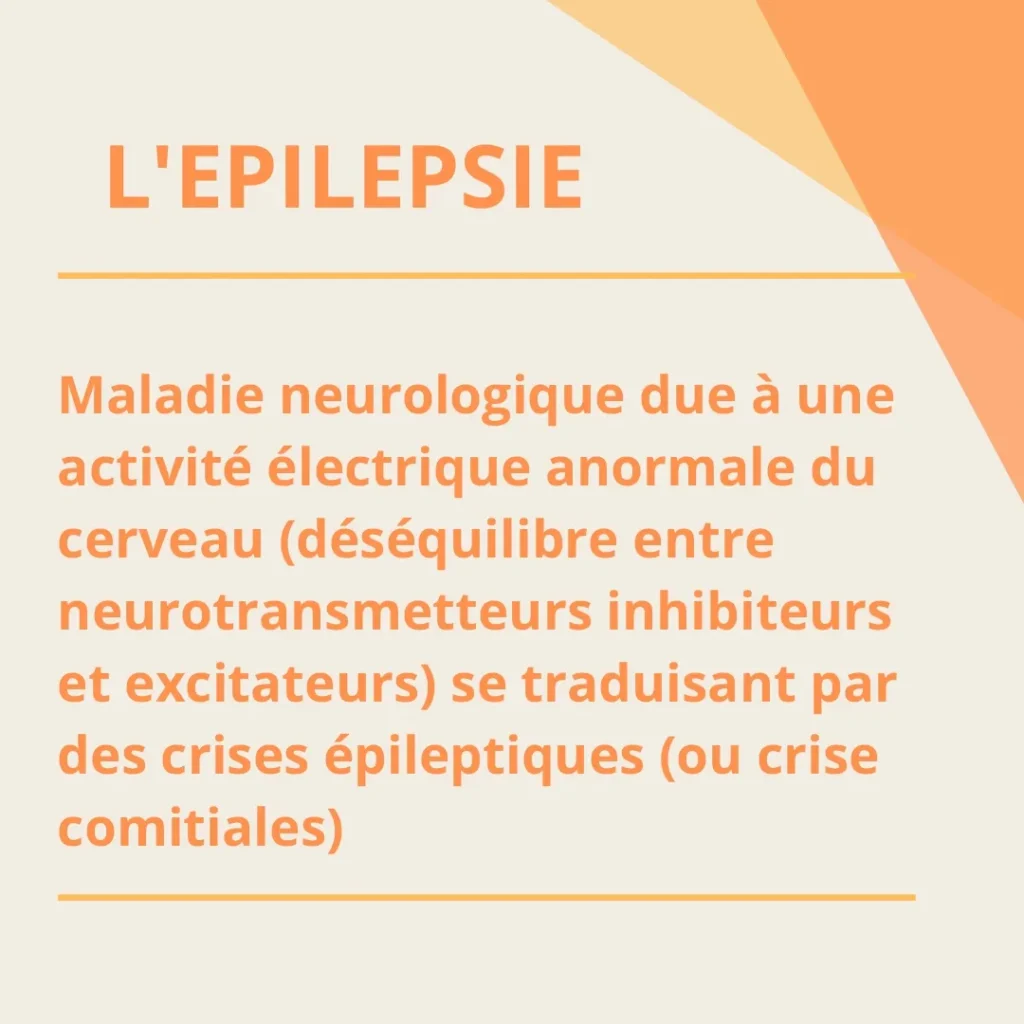 L'EPILEPSIE

Maladie neurologique due à une activité électrique anormale du cerveau (déséquilibre entre neurotransmetteurs inhibiteurs et excitateurs) se traduisant par des crises épileptiques (ou crise comitiales)